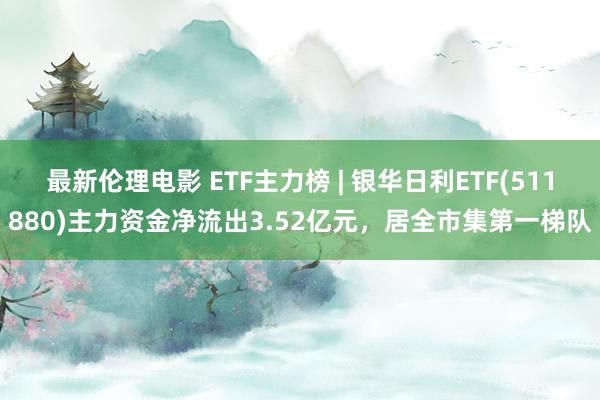 最新伦理电影 ETF主力榜 | 银华日利ETF(511880)主力资金净流出3.52亿元，居全市集第一梯队